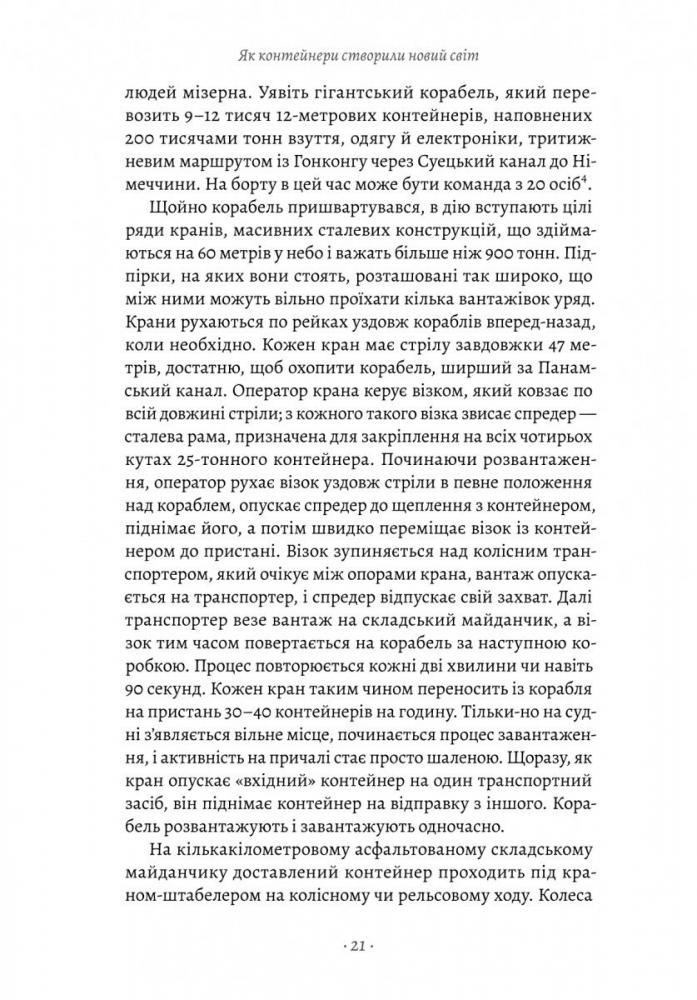 Як контейнери створили новий світ

людей мізерна. Уявіть гігантський корабель, який перевозить 9–12 тисяч 12-метрових контейнерів, наповнених 200 тисячами тонн взуття, одягу й електроніки, тритижневим маршрутом із Гонконгу через Суецький канал до Німеччини. На борту в цей час може бути команда з 20 осіб$^4$.

Щойно корабель пришвартувався, в дію вступають цілі ряди кранів, масивних сталевих конструкцій, що здіймаються на 60 метрів у небо і важать більше ніж 900 тонн. Підпірки, на яких вони стоять, розташовані так широко, що між ними можуть вільно проїхати кілька вантажівок уряд. Крани рухаються по рейках уздовж кораблів вперед-назад, коли необхідно. Кожен кран має стрілу завдовжки 47 метрів, достатню, щоб охопити корабель, ширший за Панамський канал. Оператор крана керує візком, який ковзає по всій довжині стріли; з кожного такого візка звисає спредер — сталева рама, призначена для закріплення на всіх чотирьох кутах 25-тонного контейнера. Починаючи розвантаження, оператор рухає візок уздовж стріли в певне положення над кораблем, опускає спредер до щеплення з контейнером, піднімає його, а потім швидко переміщає візок із контейнером до пристані. Візок зупиняється над колісним транспортером, який очікує між опорами крана, вантаж опускається на транспортер, і спредер відпускає свій захват. Далі транспортер везе вантаж на складський майданчик, а візок тим часом повертається на корабель за наступною коробкою. Процес повторюється кожні дві хвилини чи навіть 90 секунд. Кожен кран таким чином переносить із корабля на пристань 30–40 контейнерів на годину. Тільки-но на судні з'являється вільне місце, починається процес завантаження, і активність на причалі стає просто шаленою. Щоразу, як кран опускає «вхідний» контейнер на один транспортний засіб, він піднімає контейнер на відправку з іншого. Корабель розвантажують і завантажують одночасно.

На кількакілометровому асфальтованому складському майданчику доставлений контейнер проходить під краном-штабелером на колісному чи рельсовому ходу. Колеса

· 21 ·